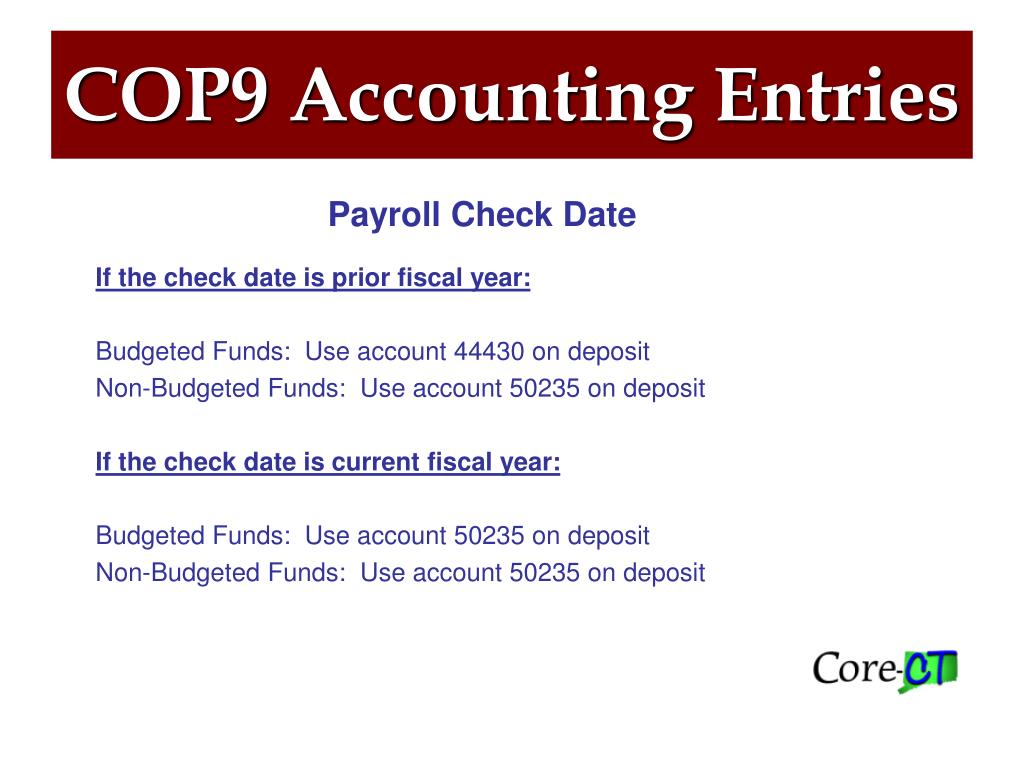 COP9 Accounting Entries

Payroll Check Date

If the check date is prior fiscal year:

Budgeted Funds: Use account 44430 on deposit
Non-Budgeted Funds: Use account 50235 on deposit

If the check date is current fiscal year:

Budgeted Funds: Use account 50235 on deposit
Non-Budgeted Funds: Use account 50235 on deposit

Core-CT